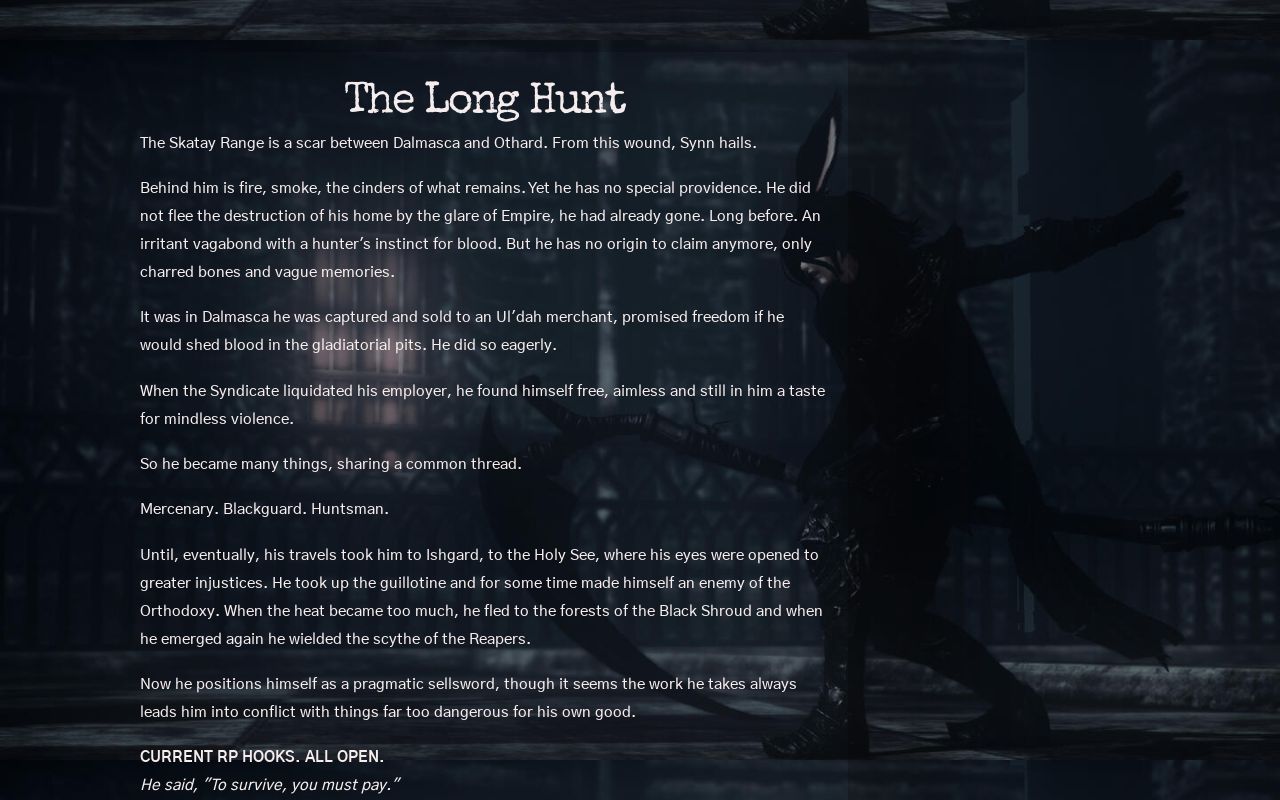 The Long Hunt

The Skatay Range is a scar between Dalmasca and Othard. From this wound, Synn hails.

Behind him is fire, smoke, the cinders of what remains. Yet he has no special providence. He did not flee the destruction of his home by the glare of Empire, he had already gone. Long before. An irritant vagabond with a hunter's instinct for blood. But he has no origin to claim anymore, only charred bones and vague memories.

It was in Dalmasca he was captured and sold to an Ul'dah merchant, promised freedom if he would shed blood in the gladiatorial pits. He did so eagerly.

When the Syndicate liquidated his employer, he found himself free, aimless and still in him a taste for mindless violence.

So he became many things, sharing a common thread.

Mercenary. Blackguard. Huntsman.

Until, eventually, his travels took him to Ishgard, to the Holy See, where his eyes were opened to greater injustices. He took up the guillotine and for some time made himself an enemy of the Orthodoxy. When the heat became too much, he fled to the forests of the Black Shroud and when he emerged again he wielded the scythe of the Reapers.

Now he positions himself as a pragmatic sellsword, though it seems the work he takes always leads him into conflict with things far too dangerous for his own good.

CURRENT RP HOOKS. ALL OPEN.
He said, "To survive, you must pay."